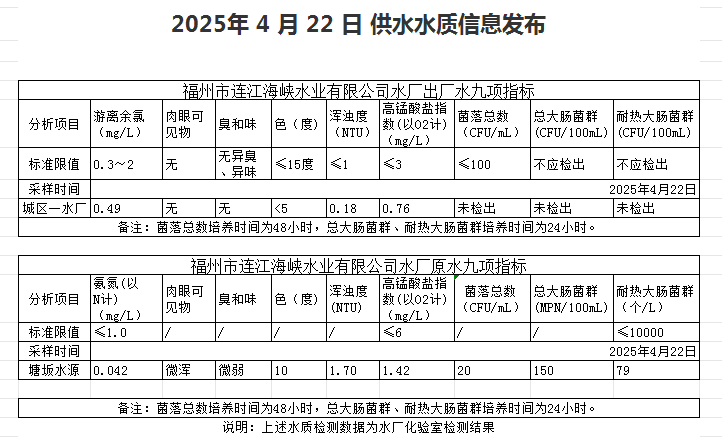 2025年 4 月 22 日 供水水质信息发布

福州市连江海峡水业有限公司水厂出厂水九项指标

| 分析项目 | 游离余氯（mg/L） | 肉眼可见物 | 臭和味 | 色（度） | 浑浊度（NTU） | 高锰酸盐指数(以O2计)（mg/L） | 菌落总数（CFU/mL） | 总大肠菌群（CFU/100mL） | 耐热大肠菌群（CFU/100mL） |
|---|---|---|---|---|---|---|---|---|---|
| 标准限值 | 0.3～2 | 无 | 无异臭、异味 | ≤15度 | ≤1 | ≤3 | ≤100 | 不应检出 | 不应检出 |
| 采样时间 | 2025年4月22日 | | | | | | | | |
| 城区一水厂 | 0.49 | 无 | 无 | <5 | 0.18 | 0.76 | 未检出 | 未检出 | 未检出 |

备注：菌落总数培养时间为48小时，总大肠菌群、耐热大肠菌群培养时间为24小时。

福州市连江海峡水业有限公司水厂原水九项指标

| 分析项目 | 氨氮(以N计)（mg/L） | 肉眼可见物 | 臭和味 | 色（度） | 浑浊度(NTU) | 高锰酸盐指数(以O2计)（mg/L） | 菌落总数（CFU/mL） | 总大肠菌群（MPN/100mL） | 耐热大肠菌群（个/L） |
|---|---|---|---|---|---|---|---|---|---|
| 标准限值 | ≤1.0 | / | / | / | / | ≤6 | / | / | ≤10000 |
| 采样时间 | 2025年4月22日 | | | | | | | | |
| 塘坂水源 | 0.042 | 微浑 | 微弱 | 10 | 1.70 | 1.42 | 20 | 150 | 79 |

备注：菌落总数培养时间为48小时，总大肠菌群、耐热大肠菌群培养时间为24小时。

说明：上述水质检测数据为水厂化验室检测结果